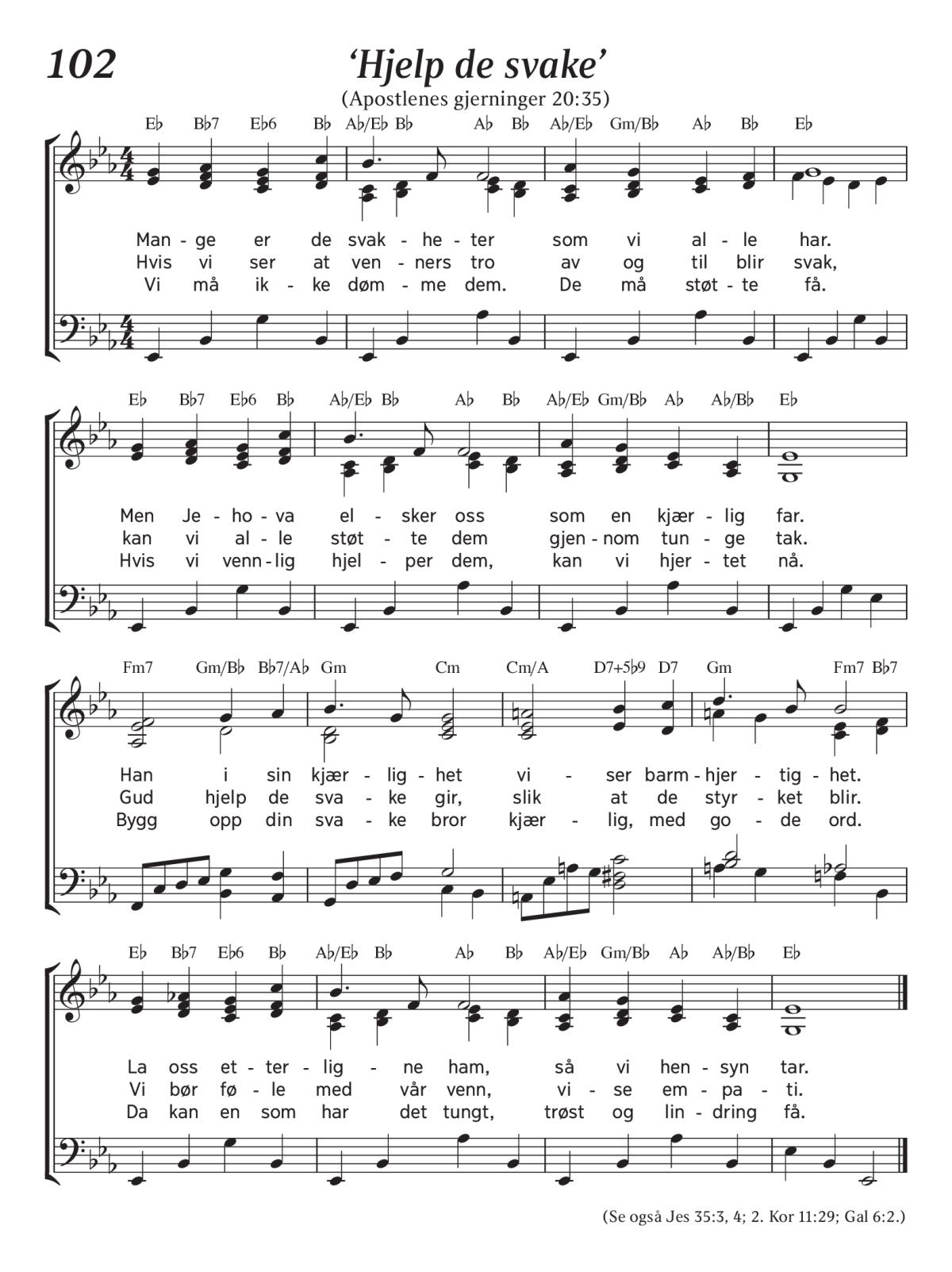 102

‘Hjelp de svake’

(Apostlenes gjerninger 20:35)

E♭ B♭7 E♭6 B♭ A♭/E♭ B♭ A♭ B♭ A♭/E♭ Gm/B♭ A♭ B♭ E♭

Man - ge er de svak - he - ter som vi al - le har.
Hvis vi ser at ven - ners tro av og til blir svak,
Vi må ik - ke døm - me dem. De må støt - te få.

E♭ B♭7 E♭6 B♭ A♭/E♭ B♭ A♭ B♭ A♭/E♭ Gm/B♭ A♭ A♭/B♭ E♭

Men Je - ho - va el - sker oss som en kjær - lig far.
kan vi al - le støt - te dem gjen - nom tun - ge tak.
Hvis vi venn - lig hjel - per dem, kan vi hjer - tet nå.

Fm7 Gm/B♭ B♭7/A♭ Gm Cm Cm/A D7+5♭9 D7 Gm Fm7 B♭7

Han i sin kjær - lig - het vi - ser barm - hjer - tig - het.
Gud hjelp de sva - ke gir, slik at de styr - ket blir.
Bygg opp din sva - ke bror kjær - lig, med go - de ord.

E♭ B♭7 E♭6 B♭ A♭/E♭ B♭ A♭ B♭ A♭/E♭ Gm/B♭ A♭ A♭/B♭ E♭

La oss et - ter - lig - ne ham, så vi hen - syn tar.
Vi bør fø - le med vår venn, vi - se em - pa - ti.
Da kan en som har det tungt, trøst og lin - dring få.

(Se også Jes 35:3, 4; 2. Kor 11:29; Gal 6:2.)